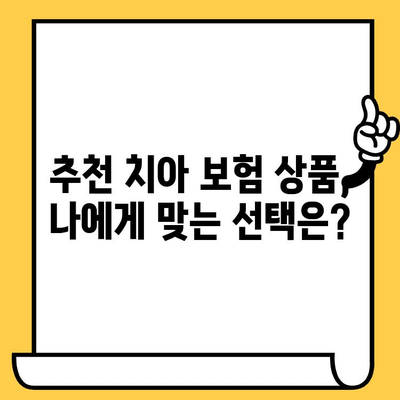 추천 치아 보험 상품,
나에게 맞는 선택은?